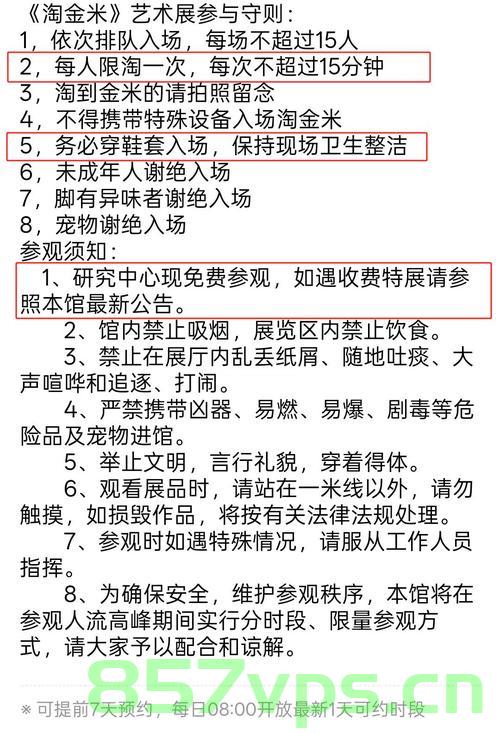 《淘金米》艺术展参与守则：
1，依次排队入场，每场不超过15人
2，每人限淘一次，每次不超过15分钟
3，淘到金米的请拍照留念
4，不得携带特殊设备入场淘金米
5，务必穿鞋套入场，保持现场卫生整洁
6，未成年人谢绝入场
7，脚有异味者谢绝入场
8，宠物谢绝入场
参观须知：

1、研究中心现免费参观，如遇收费特展请参照本馆最新公告。

2、馆内禁止吸烟，展览区内禁止饮食。

3、禁止在展厅内乱丢纸屑、随地吐痰、大声喧哗和追逐、打闹。

4、严禁携带凶器、易燃、易爆、剧毒等危险品及宠物进馆。

5、举止文明，言行礼貌，穿着得体。

6、观看展品时，请站在一米线以外，请勿触摸，如损毁作品，将按有关法律法规处理。

7、参观时如遇特殊情况，请服从工作人员指挥。

8、为确保安全，维护参观秩序，本馆将在参观人流高峰期间实行分时段、限量参观方式，请大家予以配合和谅解。

857vps.cn

※ 可提前7天预约，每日08:00开放最新1天可约时段